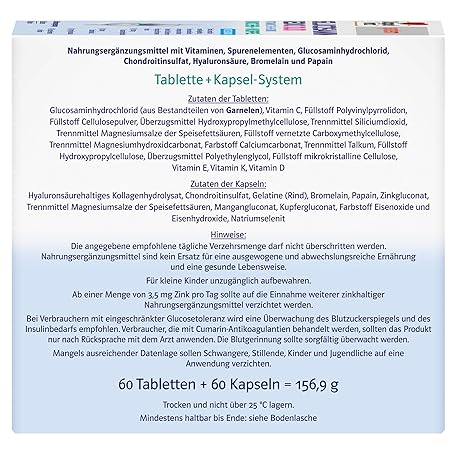 Nahrungsergänzungsmittel mit Vitaminen, Spurenelementen, Glucosaminhydrochlorid, Chondroitinsulfat, Hyaluronsäure, Bromelain und Papain

Tablette + Kapsel-System

Zutaten der Tabletten:
Glucosaminhydrochlorid (aus Bestandteilen von Garnelen), Vitamin C, Füllstoff Polyvinylpyrrolidon, Füllstoff Cellulosepulver, Überzugsmittel Hydroxypropylmethylcellulose, Trennmittel Siliciumdioxid, Trennmittel Magnesiumsalze der Speisefettsäuren, Füllstoff vernetzte Carboxymethylcellulose, Trennmittel Magnesiumhydroxidcarbonat, Farbstoff Calciumcarbonat, Trennmittel Talkum, Füllstoff Hydroxypropylcellulose, Überzugsmittel Polyethylenglycol, Füllstoff mikrokristalline Cellulose, Vitamin E, Vitamin K, Vitamin D

Zutaten der Kapseln:
Hyaluronsäurehaltiges Kollagenhydrolysat, Chondroitinsulfat, Gelatine (Rind), Bromelain, Papain, Zinkgluconat, Trennmittel Magnesiumsalze der Speisefettsäuren, Mangangluconat, Kupfergluconat, Farbstoff Eisenoxide und Eisenhydroxide, Natriumselenit

Hinweise:
Die angegebene empfohlene tägliche Verzehrsmenge darf nicht überschritten werden. Nahrungsergänzungsmittel sind kein Ersatz für eine ausgewogene und abwechslungsreiche Ernährung und eine gesunde Lebensweise.

Für kleine Kinder unzugänglich aufbewahren.

Ab einer Menge von 3,5 mg Zink pro Tag sollte auf die Einnahme weiterer zinkhaltiger Nahrungsergänzungsmittel verzichtet werden.

Bei Verbrauchern mit eingeschränkter Glucosetoleranz wird eine Überwachung des Blutzuckerspiegels und des Insulinbedarfs empfohlen. Verbraucher, die mit Cumarin-Antikoagulantien behandelt werden, sollten das Produkt nur nach Rücksprache mit dem Arzt anwenden. Die Blutgerinnung sollte sorgfältig überwacht werden.

Mangels ausreichender Datenlage sollen Schwangere, Stillende, Kinder und Jugendliche auf eine Anwendung verzichten.

60 Tabletten + 60 Kapseln = 156,9 g

Trocken und nicht über 25 °C lagern.
Mindestens haltbar bis Ende: siehe Bodenlasche